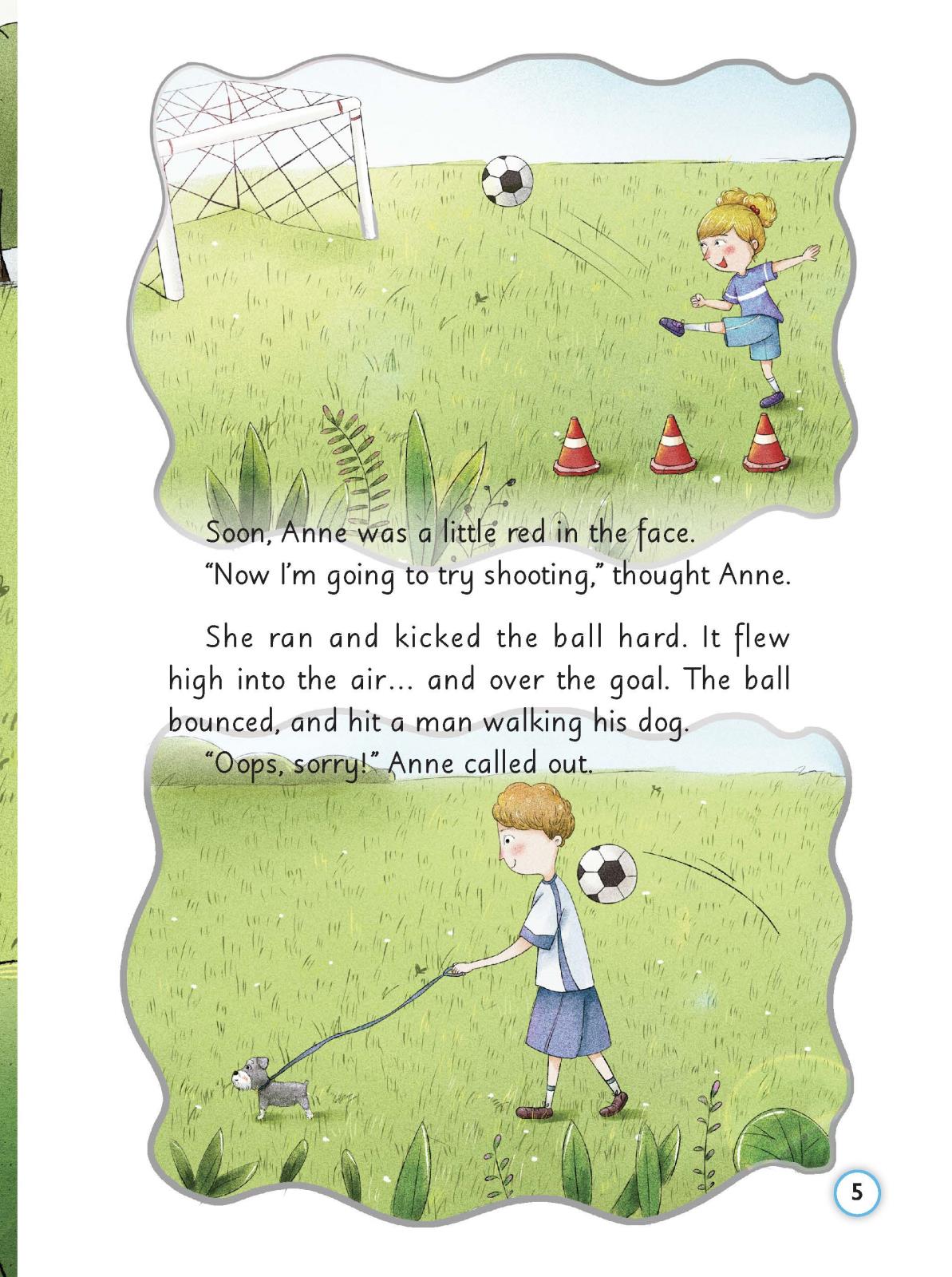 Soon, Anne was a little red in the face.

"Now I'm going to try shooting," thought Anne.

She ran and kicked the ball hard. It flew high into the air... and over the goal. The ball bounced, and hit a man walking his dog.

"Oops, sorry!" Anne called out.

5